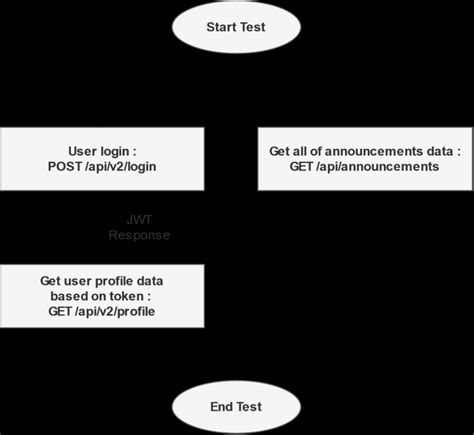 Start Test

User login :
POST /api/v2/login

Get all of announcements data :
GET /api/announcements

JWT
Response

Get user profile data
based on token :
GET /api/v2/profile

End Test